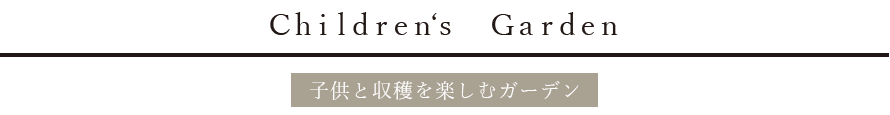 Children‘s Garden

子供と収穫を楽しむガーデン